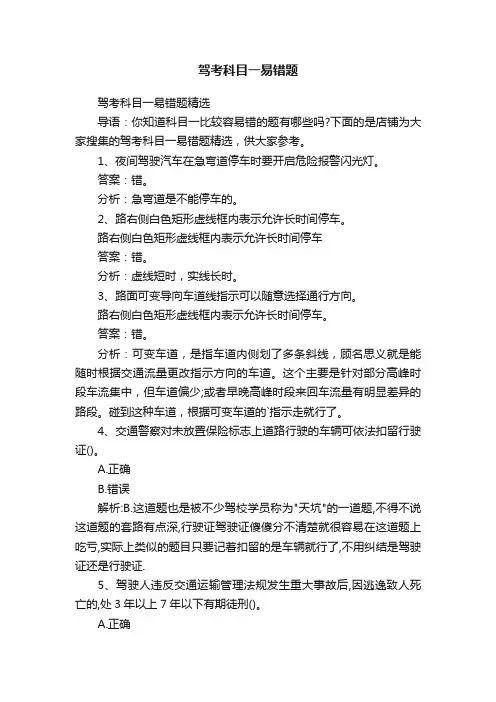 驾考科目一易错题

驾考科目一易错题精选

导语：你知道科目一比较容易错的题有哪些吗?下面的是店铺为大家搜集的驾考科目一易错题精选，供大家参考。

1、夜间驾驶汽车在急弯道停车时要开启危险报警闪光灯。

答案：错。

分析：急弯道是不能停车的。

2、路右侧白色矩形虚线框内表示允许长时间停车。

路右侧白色矩形虚线框内表示允许长时间停车

答案：错。

分析：虚线短时，实线长时。

3、路面可变导向车道线指示可以随意选择通行方向。

路右侧白色矩形虚线框内表示允许长时间停车。

答案：错。

分析：可变车道，是指车道内侧划了多条斜线，顾名思义就是能随时根据交通流量更改指示方向的车道。这个主要是针对部分高峰时段车流集中，但车道偏少;或者早晚高峰时段来回车流量有明显差异的路段。碰到这种车道，根据可变车道的`指示走就行了。

4、交通警察对未放置保险标志上道路行驶的车辆可依法扣留行驶证()。

A.正确

B.错误

解析:B.这道题也是被不少驾校学员称为"天坑"的一道题,不得不说这道题的套路有点深,行驶证驾驶证傻傻分不清楚就很容易在这道题上吃亏,实际上类似的题目只要记着扣留的是车辆就行了,不用纠结是驾驶证还是行驶证.

5、驾驶人违反交通运输管理法规发生重大事故后,因逃逸致人死亡的,处 3 年以上 7 年以下有期徒刑()。

A.正确